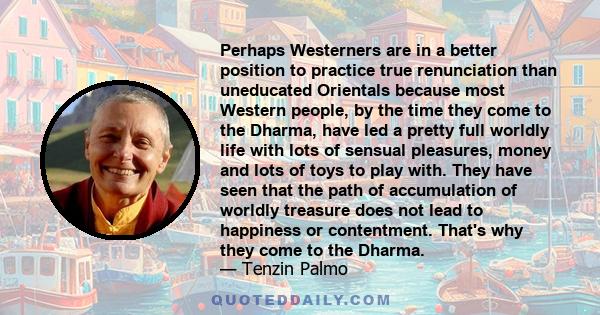 Perhaps Westerners are in a better position to practice true renunciation than uneducated Orientals because most Western people, by the time they come to the Dharma, have led a pretty full worldly life with lots of sensual pleasures, money and lots of toys to play with. They have seen that the path of accumulation of worldly treasure does not lead to happiness or contentment. That's why they come to the Dharma.

— Tenzin Palmo

QUOTEDDAILY.COM